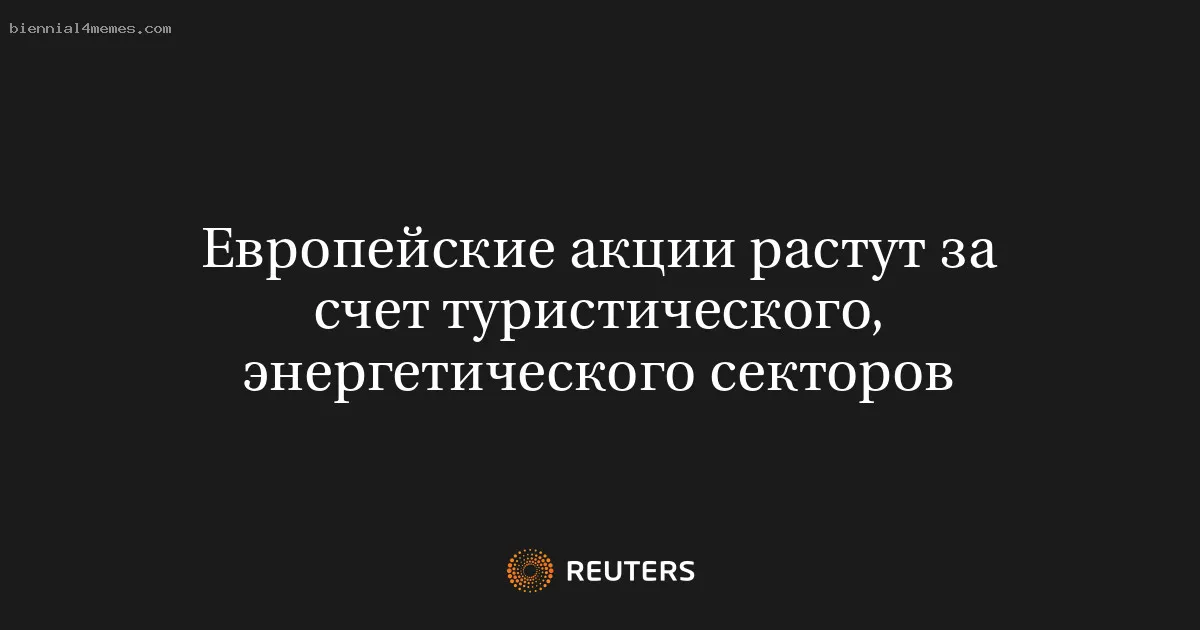 biennial4memes.com

Европейские акции растут за счет туристического, энергетического секторов

REUTERS